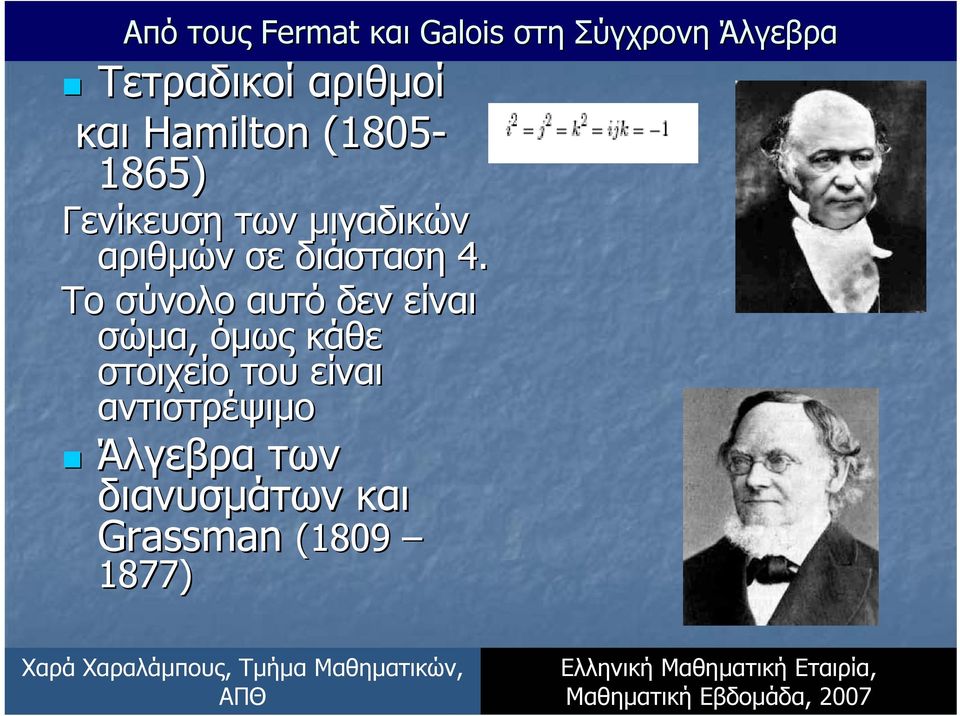 Από τους Fermat και Galois στη Σύγχρονη Άλγεβρα

Τετραδικοί αριθμοί και Hamilton (1805-1865)

$i^2 = j^2 = k^2 = ijk = -1$

Γενίκευση των μιγαδικών αριθμών σε διάσταση 4.

Το σύνολο αυτό δεν είναι σώμα, όμως κάθε στοιχείο του είναι αντιστρέψιμο

Άλγεβρα των διανυσμάτων και Grassman (1809 – 1877)

Χαρά Χαραλάμπους, Τμήμα Μαθηματικών, ΑΠΘ

Ελληνική Μαθηματική Εταιρία, Μαθηματική Εβδομάδα, 2007